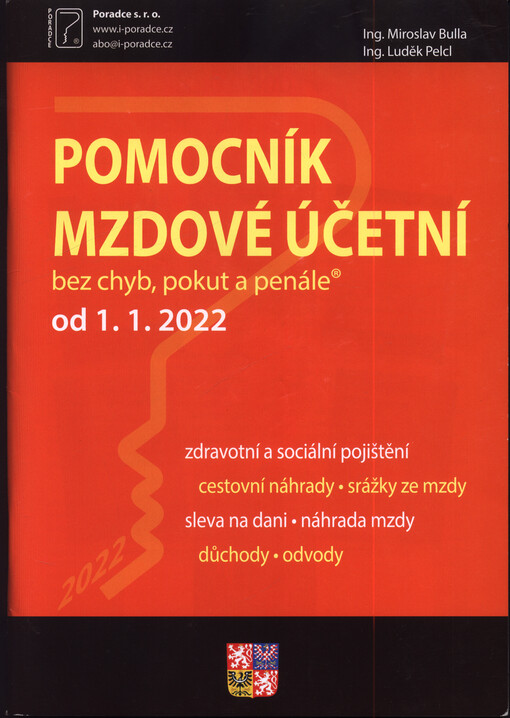 PORADCE
Poradce s. r. o.
www.i-poradce.cz
abo@i-poradce.cz

Ing. Miroslav Bulla
Ing. Luděk Pelcl

POMOCNÍK MZDOVÉ ÚČETNÍ

bez chyb, pokut a penále®

od 1. 1. 2022

zdravotní a sociální pojištění
cestovní náhrady • srážky ze mzdy
sleva na dani • náhrada mzdy
důchody • odvody

2022